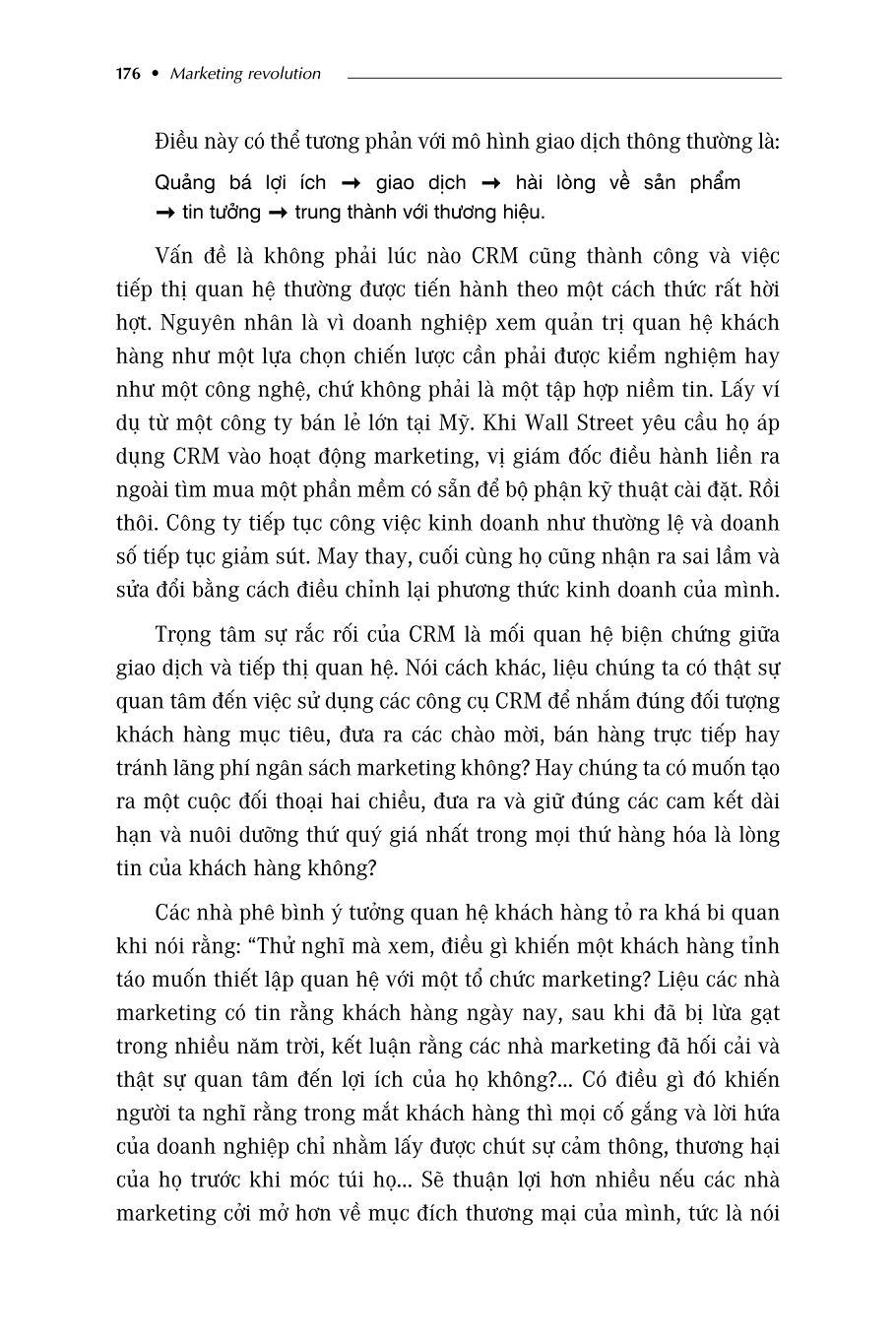 176 • Marketing revolution

Điều này có thể tương phản với mô hình giao dịch thông thường là:

Quảng bá lợi ích → giao dịch → hài lòng về sản phẩm → tin tưởng → trung thành với thương hiệu.

Vấn đề là không phải lúc nào CRM cũng thành công và việc tiếp thị quan hệ thường được tiến hành theo một cách thức rất hời hợt. Nguyên nhân là vì doanh nghiệp xem quản trị quan hệ khách hàng như một lựa chọn chiến lược cần phải được kiểm nghiệm hay như một công nghệ, chứ không phải là một tập hợp niềm tin. Lấy ví dụ từ một công ty bán lẻ lớn tại Mỹ. Khi Wall Street yêu cầu họ áp dụng CRM vào hoạt động marketing, vị giám đốc điều hành liền ra ngoài tìm mua một phần mềm có sẵn để bộ phận kỹ thuật cài đặt. Rồi thôi. Công ty tiếp tục công việc kinh doanh như thường lệ và doanh số tiếp tục giảm sút. May thay, cuối cùng họ cũng nhận ra sai lầm và sửa đổi bằng cách điều chỉnh lại phương thức kinh doanh của mình.

Trọng tâm sự rắc rối của CRM là mối quan hệ biện chứng giữa giao dịch và tiếp thị quan hệ. Nói cách khác, liệu chúng ta có thật sự quan tâm đến việc sử dụng các công cụ CRM để nhắm đúng đối tượng khách hàng mục tiêu, đưa ra các chào mời, bán hàng trực tiếp hay tránh lãng phí ngân sách marketing không? Hay chúng ta có muốn tạo ra một cuộc đối thoại hai chiều, đưa ra và giữ đúng các cam kết dài hạn và nuôi dưỡng thứ quý giá nhất trong mọi thứ hàng hóa là lòng tin của khách hàng không?

Các nhà phê bình ý tưởng quan hệ khách hàng tỏ ra khá bi quan khi nói rằng: “Thử nghĩ mà xem, điều gì khiến một khách hàng tỉnh táo muốn thiết lập quan hệ với một tổ chức marketing? Liệu các nhà marketing có tin rằng khách hàng ngày nay, sau khi đã bị lừa gạt trong nhiều năm trời, kết luận rằng các nhà marketing đã hối cải và thật sự quan tâm đến lợi ích của họ không?... Có điều gì đó khiến người ta nghĩ rằng trong mắt khách hàng thì mọi cố gắng và lời hứa của doanh nghiệp chỉ nhằm lấy được chút sự cảm thông, thương hại của họ trước khi móc túi họ... Sẽ thuận lợi hơn nhiều nếu các nhà marketing cởi mở hơn về mục đích thương mại của mình, tức là nói